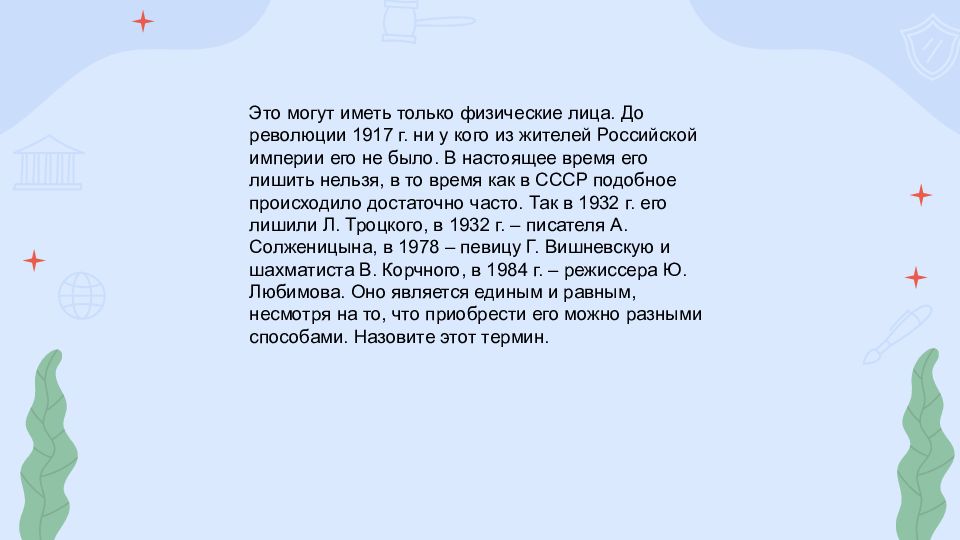 Это могут иметь только физические лица. До революции 1917 г. ни у кого из жителей Российской империи его не было. В настоящее время его лишить нельзя, в то время как в СССР подобное происходило достаточно часто. Так в 1932 г. его лишили Л. Троцкого, в 1932 г. – писателя А. Солженицына, в 1978 – певицу Г. Вишневскую и шахматиста В. Корчного, в 1984 г. – режиссера Ю. Любимова. Оно является единым и равным, несмотря на то, что приобрести его можно разными способами. Назовите этот термин.